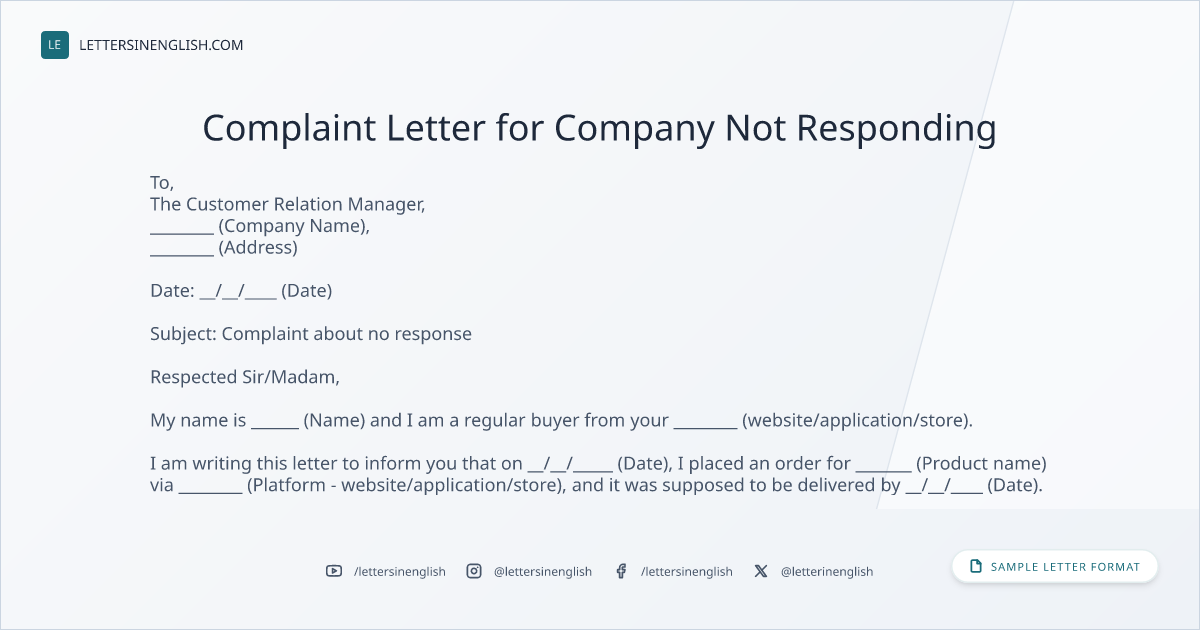 LE LETTERSINENGLISH.COM

Complaint Letter for Company Not Responding

To,
The Customer Relation Manager,
____ (Company Name),
____ (Address)

Date: ____/____/____ (Date)

Subject: Complaint about no response

Respected Sir/Madam,

My name is ____ (Name) and I am a regular buyer from your ____ (website/application/store).

I am writing this letter to inform you that on ____/____/____ (Date), I placed an order for ____ (Product name) via ____ (Platform - website/application/store), and it was supposed to be delivered by ____/____/____ (Date).

/lettersinenglish @lettersinenglish /lettersinenglish @letterinenglish

SAMPLE LETTER FORMAT